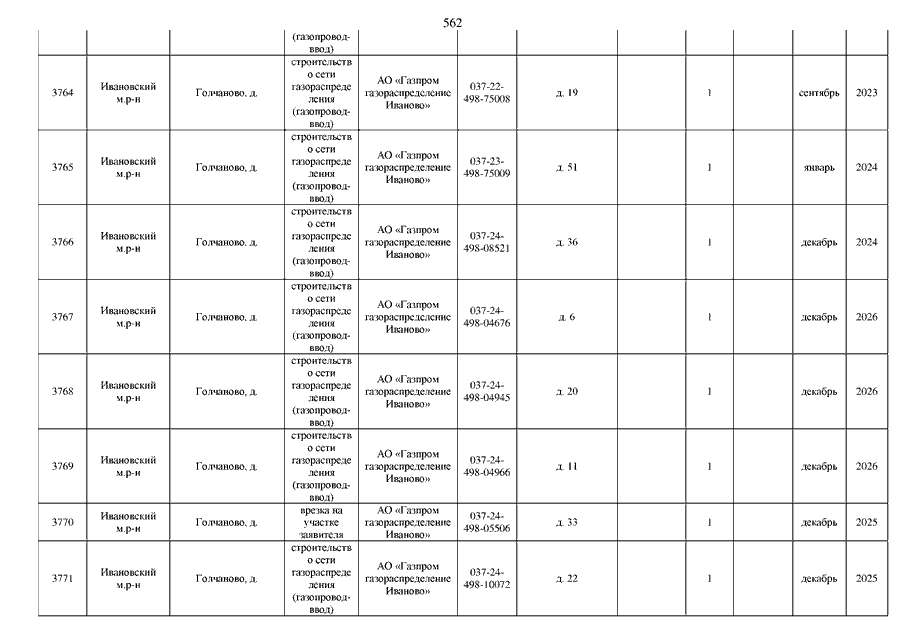 562

| | | | (газопровод-ввод) | | | | | | | | |
|---|---|---|---|---|---|---|---|---|---|---|---|
| 3764 | Ивановский м.р-н | Голчаново, д. | строительство сети газораспределения (газопровод-ввод) | АО «Газпром газораспределение Иваново» | 037-22-498-75008 | д. 19 | | 1 | | сентябрь | 2023 |
| 3765 | Ивановский м.р-н | Голчаново, д. | строительство сети газораспределения (газопровод-ввод) | АО «Газпром газораспределение Иваново» | 037-23-498-75009 | д. 51 | | 1 | | январь | 2024 |
| 3766 | Ивановский м.р-н | Голчаново, д. | строительство сети газораспределения (газопровод-ввод) | АО «Газпром газораспределение Иваново» | 037-24-498-08521 | д. 36 | | 1 | | декабрь | 2024 |
| 3767 | Ивановский м.р-н | Голчаново, д. | строительство сети газораспределения (газопровод-ввод) | АО «Газпром газораспределение Иваново» | 037-24-498-04676 | д. 6 | | 1 | | декабрь | 2026 |
| 3768 | Ивановский м.р-н | Голчаново, д. | строительство сети газораспределения (газопровод-ввод) | АО «Газпром газораспределение Иваново» | 037-24-498-04945 | д. 20 | | 1 | | декабрь | 2026 |
| 3769 | Ивановский м.р-н | Голчаново, д. | строительство сети газораспределения (газопровод-ввод) | АО «Газпром газораспределение Иваново» | 037-24-498-04966 | д. 11 | | 1 | | декабрь | 2026 |
| 3770 | Ивановский м.р-н | Голчаново, д. | врезка на участке заявителя | АО «Газпром газораспределение Иваново» | 037-24-498-05506 | д. 33 | | 1 | | декабрь | 2025 |
| 3771 | Ивановский м.р-н | Голчаново, д. | строительство сети газораспределения (газопровод-ввод) | АО «Газпром газораспределение Иваново» | 037-24-498-10072 | д. 22 | | 1 | | декабрь | 2025 |